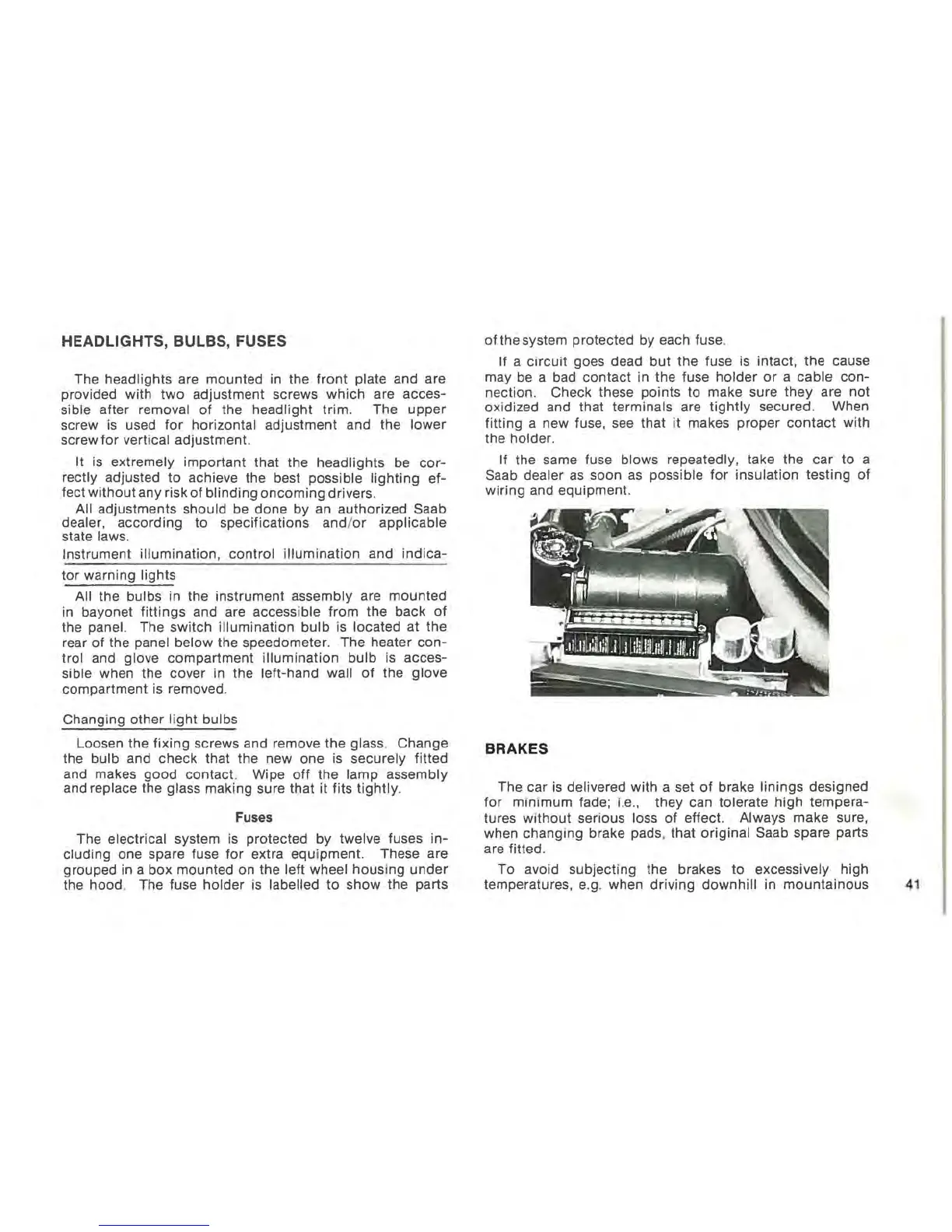 HEADLIGHTS, BULBS, FUSES

The headlights are mounted in the front plate and are provided with two adjustment screws which are accessible after removal of the headlight trim. The upper screw is used for horizontal adjustment and the lower screw for vertical adjustment.

It is extremely important that the headlights be correctly adjusted to achieve the best possible lighting effect without any risk of blinding oncoming drivers.

All adjustments should be done by an authorized Saab dealer, according to specifications and/or applicable state laws.

Instrument illumination, control illumination and indicator warning lights

All the bulbs in the instrument assembly are mounted in bayonet fittings and are accessible from the back of the panel. The switch illumination bulb is located at the rear of the panel below the speedometer. The heater control and glove compartment illumination bulb is accessible when the cover in the left-hand wall of the glove compartment is removed.

Changing other light bulbs

Loosen the fixing screws and remove the glass. Change the bulb and check that the new one is securely fitted and makes good contact. Wipe off the lamp assembly and replace the glass making sure that it fits tightly.

Fuses

The electrical system is protected by twelve fuses including one spare fuse for extra equipment. These are grouped in a box mounted on the left wheel housing under the hood. The fuse holder is labelled to show the parts of the system protected by each fuse.

If a circuit goes dead but the fuse is intact, the cause may be a bad contact in the fuse holder or a cable connection. Check these points to make sure they are not oxidized and that terminals are tightly secured. When fitting a new fuse, see that it makes proper contact with the holder.

If the same fuse blows repeatedly, take the car to a Saab dealer as soon as possible for insulation testing of wiring and equipment.

BRAKES

The car is delivered with a set of brake linings designed for minimum fade; i.e., they can tolerate high temperatures without serious loss of effect. Always make sure, when changing brake pads, that original Saab spare parts are fitted.

To avoid subjecting the brakes to excessively high temperatures, e.g. when driving downhill in mountainous

41